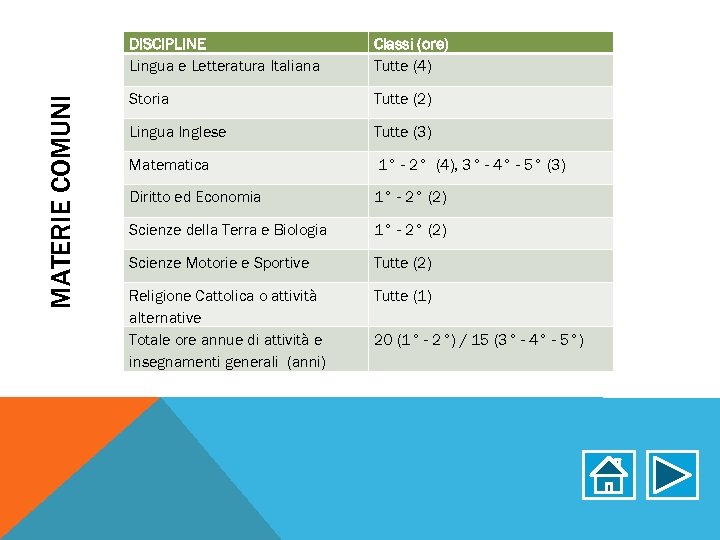 MATERIE COMUNI

| DISCIPLINE | Classi (ore) |
|---|---|
| Lingua e Letteratura Italiana | Tutte (4) |
| Storia | Tutte (2) |
| Lingua Inglese | Tutte (3) |
| Matematica | 1° - 2° (4), 3° - 4° - 5° (3) |
| Diritto ed Economia | 1° - 2° (2) |
| Scienze della Terra e Biologia | 1° - 2° (2) |
| Scienze Motorie e Sportive | Tutte (2) |
| Religione Cattolica o attività alternative | Tutte (1) |
| Totale ore annue di attività e insegnamenti generali (anni) | 20 (1° - 2°) / 15 (3° - 4° - 5°) |